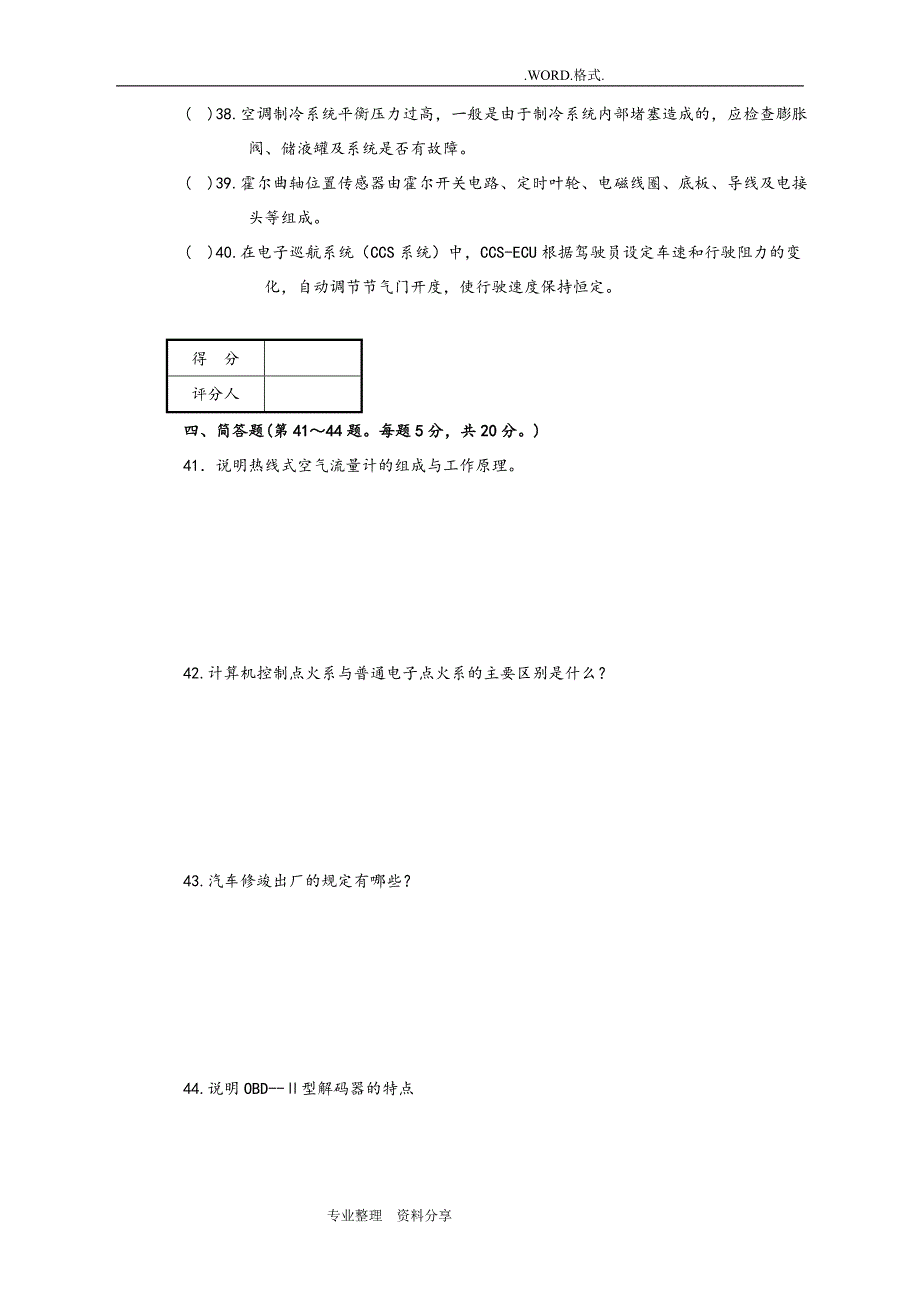 .WORD.格式.

(  )38.空调制冷系统平衡压力过高，一般是由于制冷系统内部堵塞造成的，应检查膨胀阀、储液罐及系统是否有故障。

(  )39.霍尔曲轴位置传感器由霍尔开关电路、定时叶轮、电磁线圈、底板、导线及电接头等组成。

(  )40.在电子巡航系统（CCS 系统）中，CCS-ECU 根据驾驶员设定车速和行驶阻力的变化，自动调节节气门开度，使行驶速度保持恒定。

| 得 分 |  |
|---|---|
| 评分人 |  |

四、简答题(第 41～44 题。每题 5 分，共 20 分。)

41. 说明热线式空气流量计的组成与工作原理。

42.计算机控制点火系与普通电子点火系的主要区别是什么？

43.汽车修竣出厂的规定有哪些？

44.说明 OBD--II型解码器的特点

专业整理 资料分享